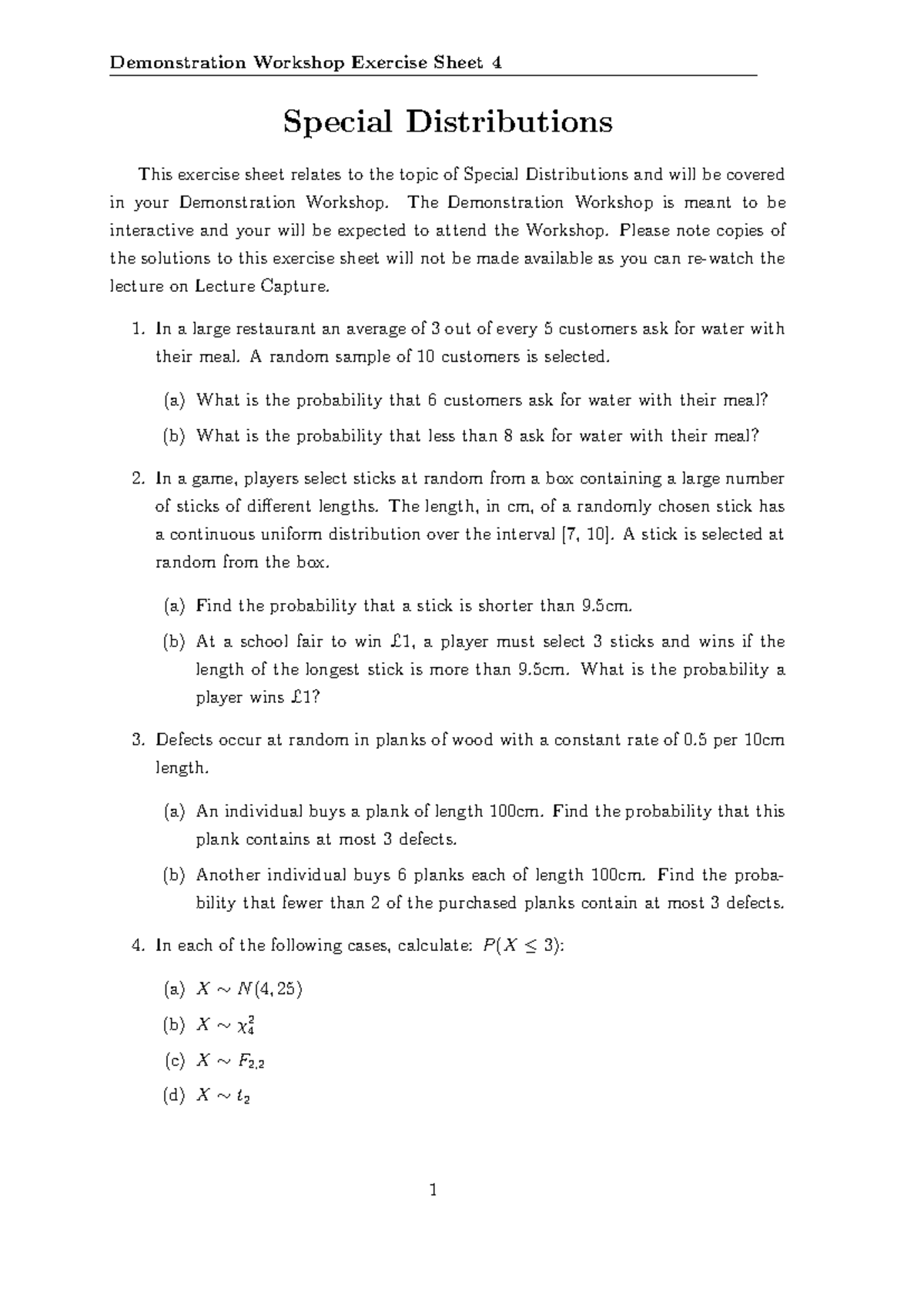 Demonstration Workshop Exercise Sheet 4

Special Distributions

This exercise sheet relates to the topic of Special Distributions and will be covered in your Demonstration Workshop. The Demonstration Workshop is meant to be interactive and your will be expected to attend the Workshop. Please note copies of the solutions to this exercise sheet will not be made available as you can re-watch the lecture on Lecture Capture.

1. In a large restaurant an average of 3 out of every 5 customers ask for water with their meal. A random sample of 10 customers is selected.

(a) What is the probability that 6 customers ask for water with their meal?

(b) What is the probability that less than 8 ask for water with their meal?

2. In a game, players select sticks at random from a box containing a large number of sticks of different lengths. The length, in cm, of a randomly chosen stick has a continuous uniform distribution over the interval [7, 10]. A stick is selected at random from the box.

(a) Find the probability that a stick is shorter than 9.5cm.

(b) At a school fair to win £1, a player must select 3 sticks and wins if the length of the longest stick is more than 9.5cm. What is the probability a player wins £1?

3. Defects occur at random in planks of wood with a constant rate of 0.5 per 10cm length.

(a) An individual buys a plank of length 100cm. Find the probability that this plank contains at most 3 defects.

(b) Another individual buys 6 planks each of length 100cm. Find the probability that fewer than 2 of the purchased planks contain at most 3 defects.

4. In each of the following cases, calculate: $P(X \leq 3)$:

(a) $X \sim N(4, 25)$

(b) $X \sim \chi^2_4$

(c) $X \sim F_{2,2}$

(d) $X \sim t_2$

1